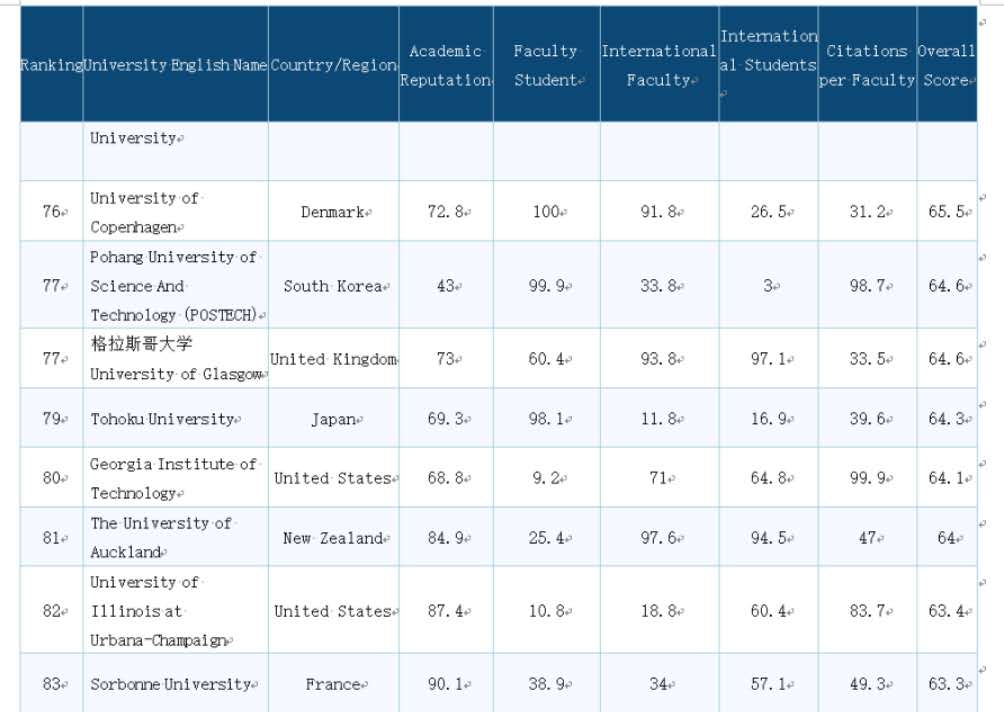 | Ranking | University English Name | Country/Region | Academic Reputation | Faculty Student | International Faculty | International Students | Citations per Faculty | Overall Score |
|---|---|---|---|---|---|---|---|---|
| | University | | | | | | | |
| 76 | University of Copenhagen | Denmark | 72.8 | 100 | 91.8 | 26.5 | 31.2 | 65.5 |
| 77 | Pohang University of Science And Technology (POSTECH) | South Korea | 43 | 99.9 | 33.8 | 3 | 98.7 | 64.6 |
| 77 | 格拉斯哥大学 University of Glasgow | United Kingdom | 73 | 60.4 | 93.8 | 97.1 | 33.5 | 64.6 |
| 79 | Tohoku University | Japan | 69.3 | 98.1 | 11.8 | 16.9 | 39.6 | 64.3 |
| 80 | Georgia Institute of Technology | United States | 68.8 | 9.2 | 71 | 64.8 | 99.9 | 64.1 |
| 81 | The University of Auckland | New Zealand | 84.9 | 25.4 | 97.6 | 94.5 | 47 | 64 |
| 82 | University of Illinois at Urbana-Champaign | United States | 87.4 | 10.8 | 18.8 | 60.4 | 83.7 | 63.4 |
| 83 | Sorbonne University | France | 90.1 | 38.9 | 34 | 57.1 | 49.3 | 63.3 |